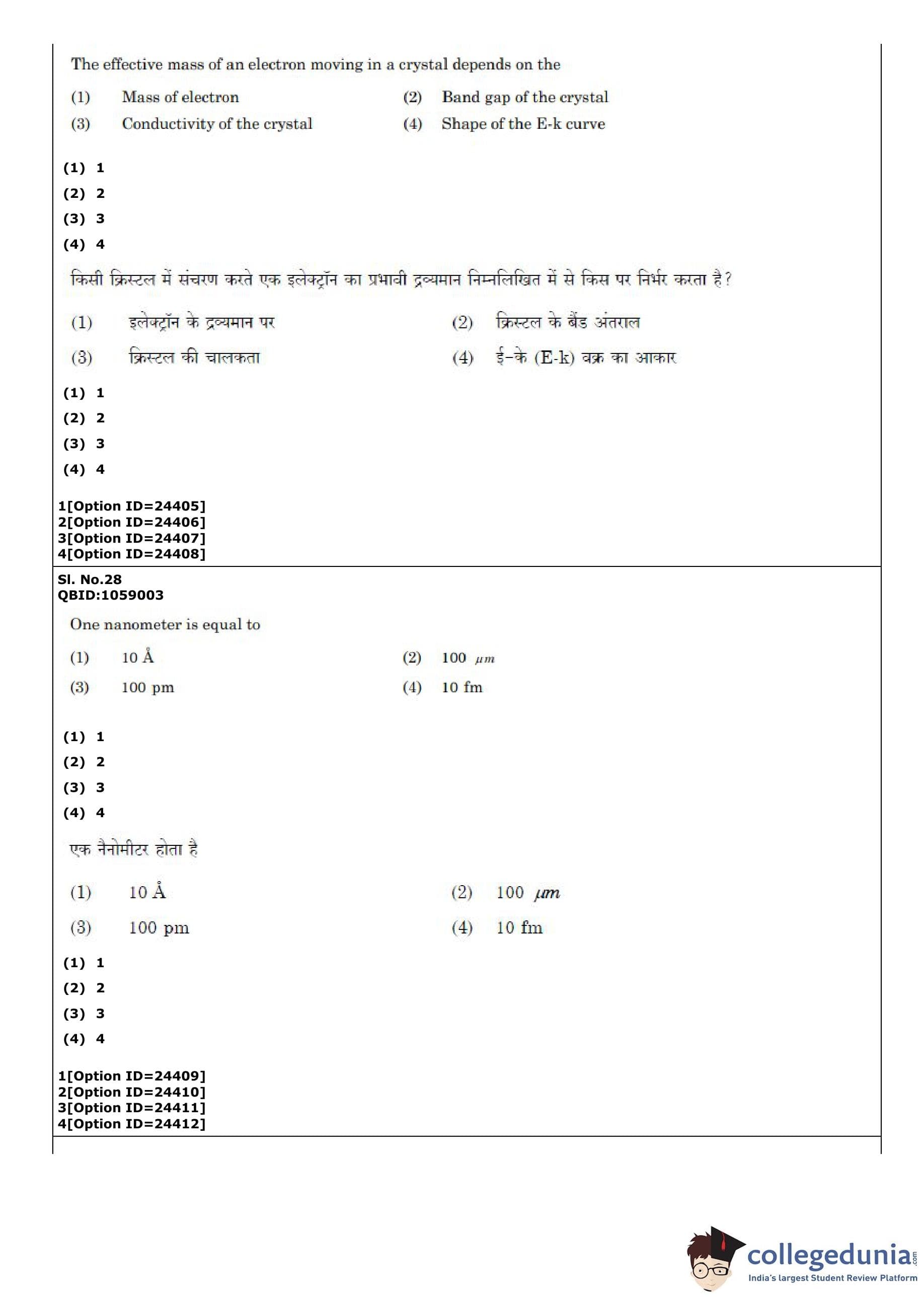 The effective mass of an electron moving in a crystal depends on the

(1) Mass of electron
(2) Band gap of the crystal
(3) Conductivity of the crystal
(4) Shape of the E-k curve

(1) 1
(2) 2
(3) 3
(4) 4

किसी क्रिस्टल में संचरण करते एक इलेक्ट्रॉन का प्रभावी द्रव्यमान निम्नलिखित में से किस पर निर्भर करता है?

(1) इलेक्ट्रॉन के द्रव्यमान पर
(2) क्रिस्टल के बैंड अंतराल
(3) क्रिस्टल की चालकता
(4) ई-के (E-k) वक्र का आकार

(1) 1
(2) 2
(3) 3
(4) 4

1[Option ID=24405]
2[Option ID=24406]
3[Option ID=24407]
4[Option ID=24408]

Sl. No.28
QBID:1059003

One nanometer is equal to

(1) 10 Å
(2) 100 $\mu m$
(3) 100 pm
(4) 10 fm

(1) 1
(2) 2
(3) 3
(4) 4

एक नैनोमीटर होता है

(1) 10 Å
(2) 100 $\mu m$
(3) 100 pm
(4) 10 fm

(1) 1
(2) 2
(3) 3
(4) 4

1[Option ID=24409]
2[Option ID=24410]
3[Option ID=24411]
4[Option ID=24412]

collegedunia.com
India's largest Student Review Platform